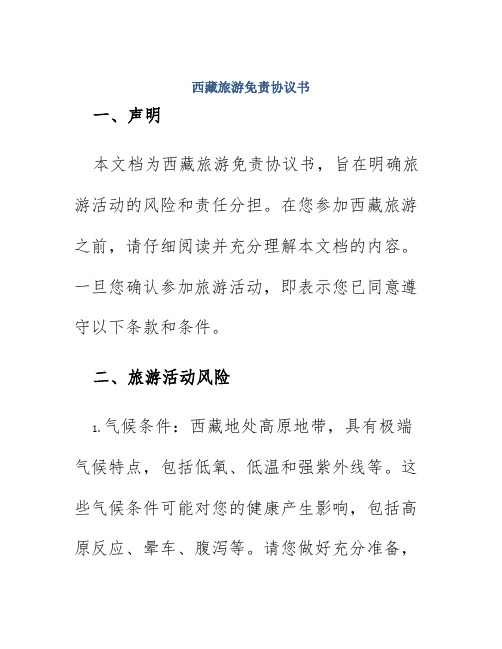 西藏旅游免责协议书

一、声明

本文档为西藏旅游免责协议书，旨在明确旅游活动的风险和责任分担。在您参加西藏旅游之前，请仔细阅读并充分理解本文档的内容。一旦您确认参加旅游活动，即表示您已同意遵守以下条款和条件。

二、旅游活动风险

1.气候条件：西藏地处高原地带，具有极端气候特点，包括低氧、低温和强紫外线等。这些气候条件可能对您的健康产生影响，包括高原反应、晕车、腹泻等。请您做好充分准备，